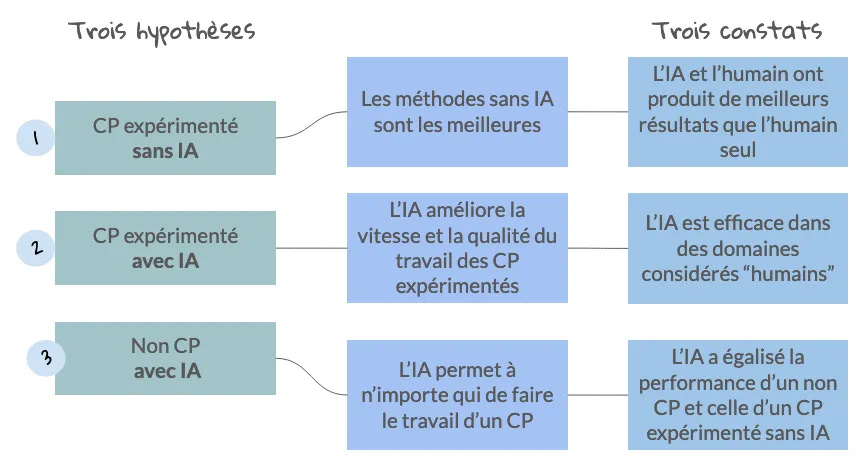 Trois hypothèses

Trois constats

1

CP expérimenté
**sans IA**

Les méthodes sans IA sont les meilleures

L'IA et l'humain ont produit de meilleurs résultats que l'humain seul

2

CP expérimenté
**avec IA**

L'IA améliore la vitesse et la qualité du travail des CP expérimentés

L'IA est efficace dans des domaines considérés "humains"

3

Non CP
**avec IA**

L'IA permet à n'importe qui de faire le travail d'un CP

L'IA a égalisé la performance d'un non CP et celle d'un CP expérimenté sans IA